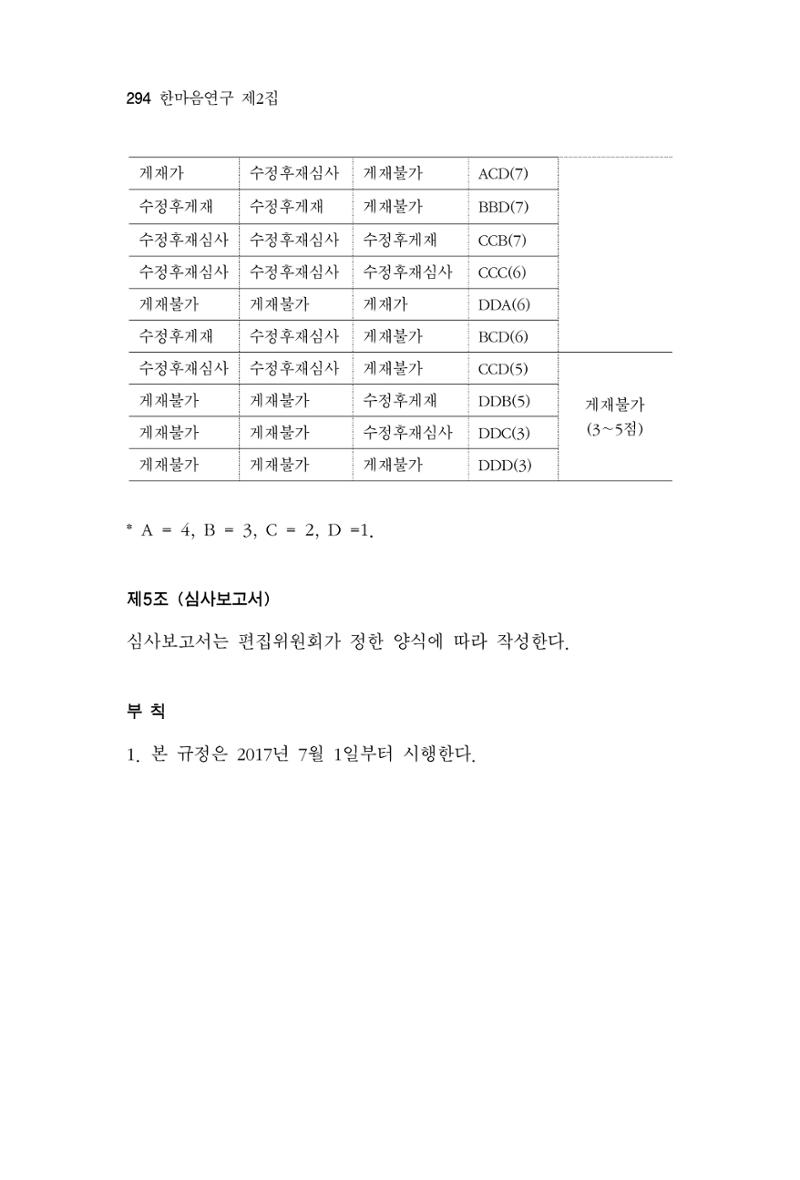 294 한마음연구 제2집

| 게재가 | 수정후재심사 | 게재불가 | ACD(7) | |
|---|---|---|---|---|
| 수정후게재 | 수정후게재 | 게재불가 | BBD(7) | |
| 수정후재심사 | 수정후재심사 | 수정후게재 | CCB(7) | |
| 수정후재심사 | 수정후재심사 | 수정후재심사 | CCC(6) | |
| 게재불가 | 게재불가 | 게재가 | DDA(6) | |
| 수정후게재 | 수정후재심사 | 게재불가 | BCD(6) | |
| 수정후재심사 | 수정후재심사 | 게재불가 | CCD(5) | 게재불가 (3~5점) |
| 게재불가 | 게재불가 | 수정후게재 | DDB(5) | |
| 게재불가 | 게재불가 | 수정후재심사 | DDC(3) | |
| 게재불가 | 게재불가 | 게재불가 | DDD(3) | |

* A = 4, B = 3, C = 2, D =1.

제5조 (심사보고서)

심사보고서는 편집위원회가 정한 양식에 따라 작성한다.

부 칙

1. 본 규정은 2017년 7월 1일부터 시행한다.